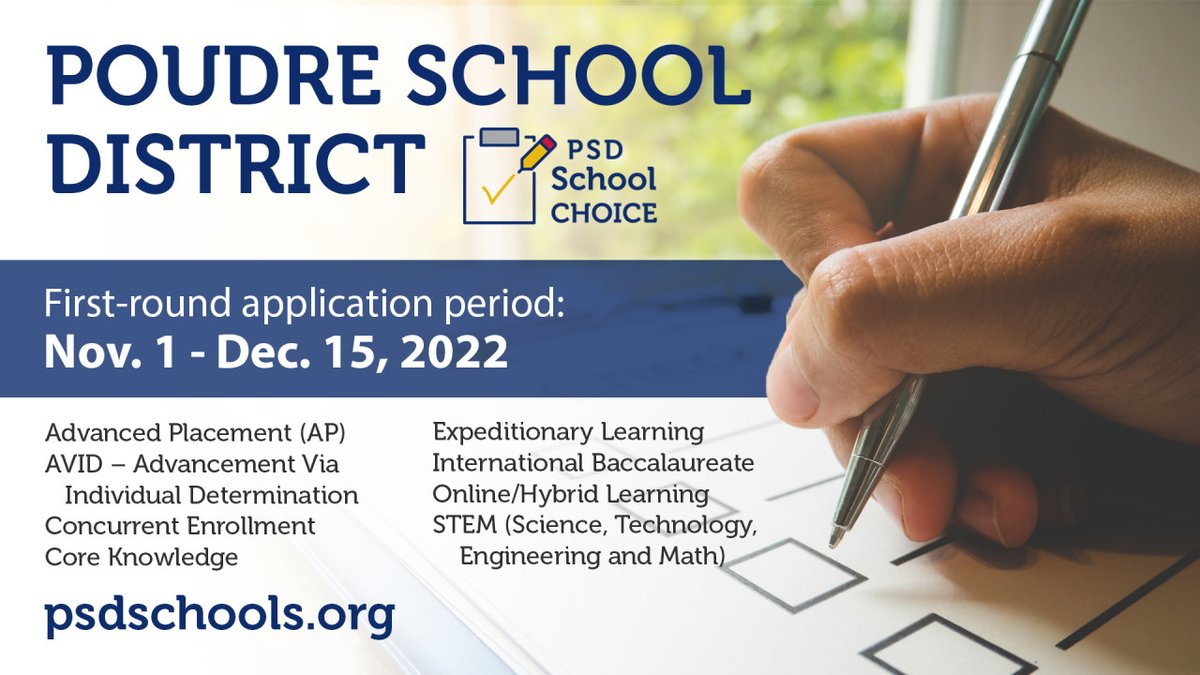 POUDRE SCHOOL DISTRICT

PSD School CHOICE

First-round application period:
Nov. 1 - Dec. 15, 2022

Advanced Placement (AP)
AVID – Advancement Via Individual Determination
Concurrent Enrollment
Core Knowledge

Expeditionary Learning
International Baccalaureate
Online/Hybrid Learning
STEM (Science, Technology, Engineering and Math)

psdschools.org